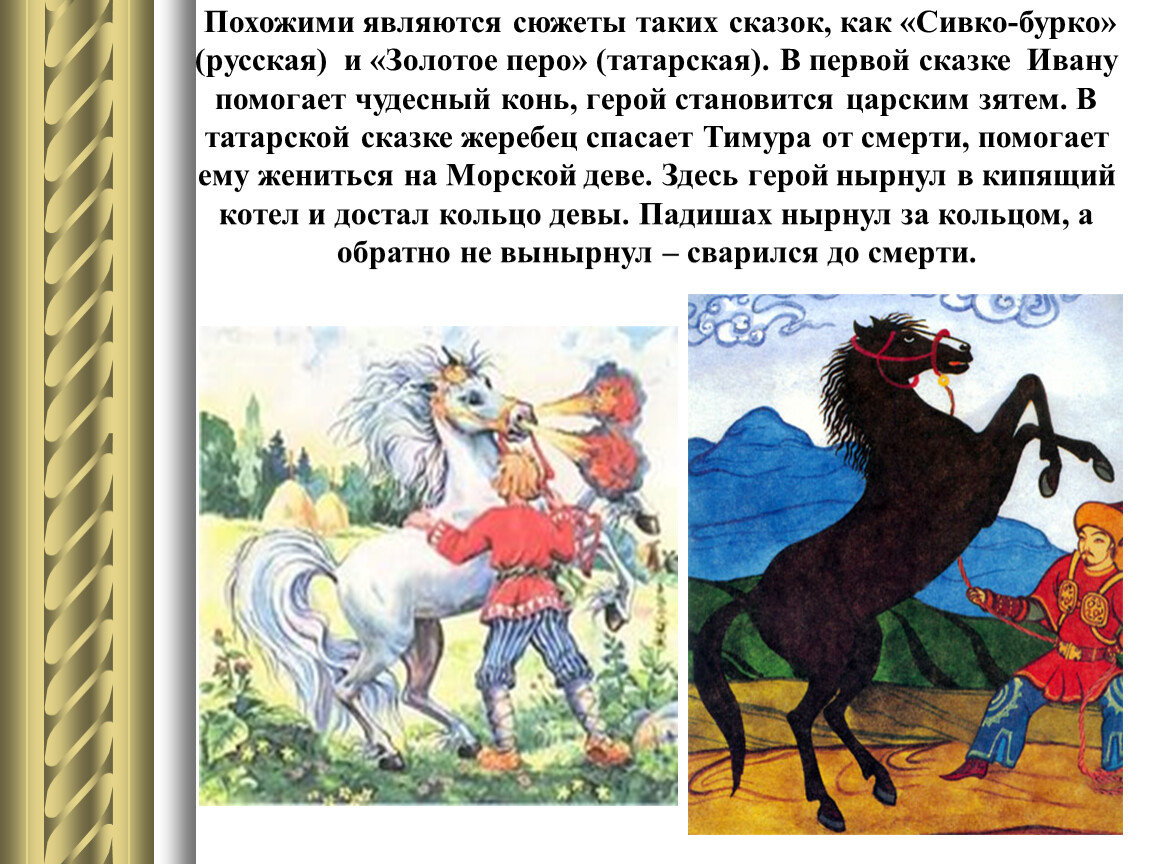 Похожими являются сюжеты таких сказок, как «Сивко-бурко» (русская) и «Золотое перо» (татарская). В первой сказке Ивану помогает чудесный конь, герой становится царским зятем. В татарской сказке жеребец спасает Тимура от смерти, помогает ему жениться на Морской деве. Здесь герой нырнул в кипящий котел и достал кольцо девы. Падишах нырнул за кольцом, а обратно не вынырнул – сварился до смерти.